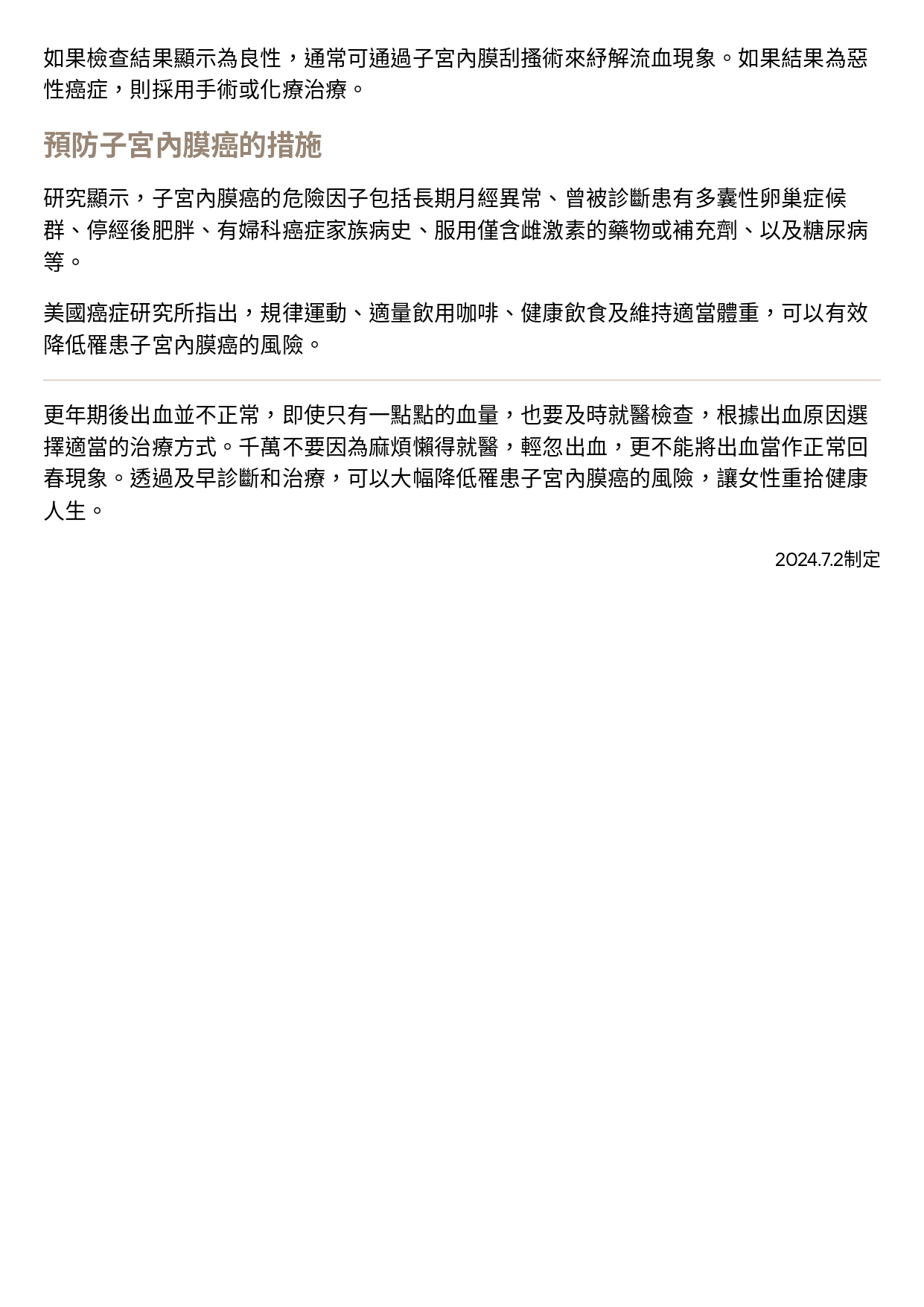 如果檢查結果顯示為良性，通常可通過子宮內膜刮搔術來紓解流血現象。如果結果為惡性癌症，則採用手術或化療治療。

預防子宮內膜癌的措施

研究顯示，子宮內膜癌的危險因子包括長期月經異常、曾被診斷患有多囊性卵巢症候群、停經後肥胖、有婦科癌症家族病史、服用僅含雌激素的藥物或補充劑、以及糖尿病等。

美國癌症研究所指出，規律運動、適量飲用咖啡、健康飲食及維持適當體重，可以有效降低罹患子宮內膜癌的風險。

更年期後出血並不正常，即使只有一點點的血量，也要及時就醫檢查，根據出血原因選擇適當的治療方式。千萬不要因為麻煩懶得就醫，輕忽出血，更不能將出血當作正常回春現象。透過及早診斷和治療，可以大幅降低罹患子宮內膜癌的風險，讓女性重拾健康人生。

2024.7.2制定